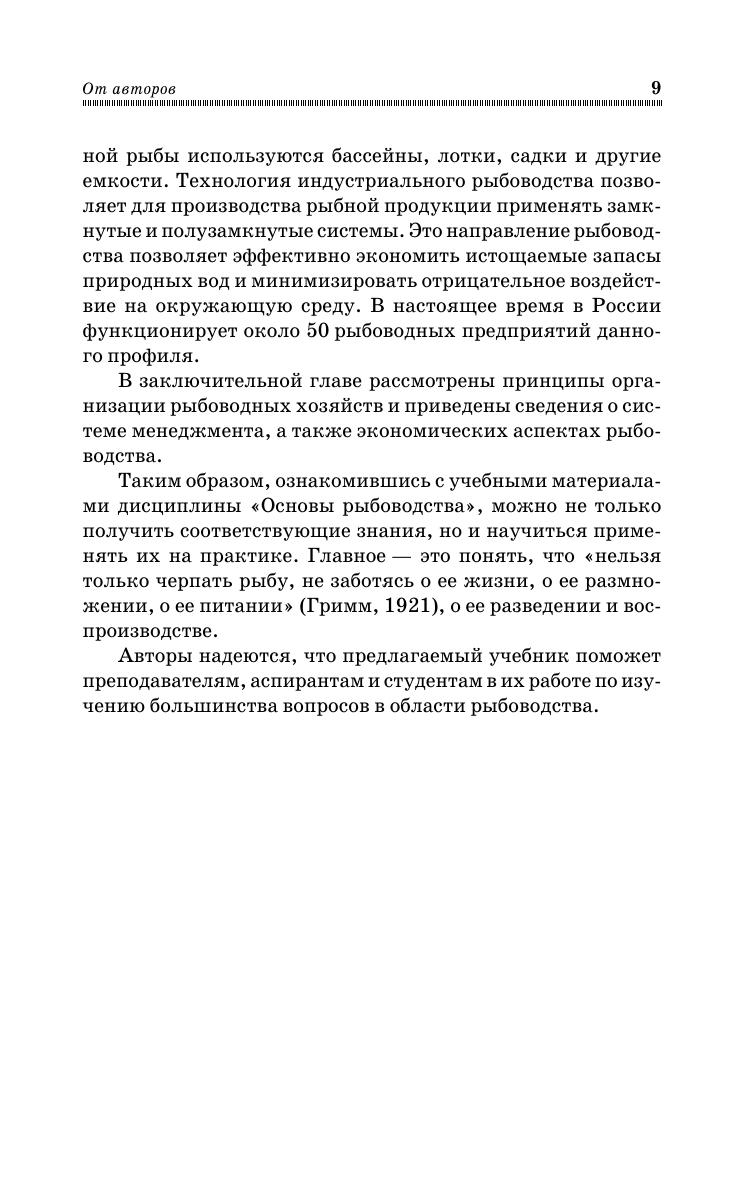 От авторов 9

ной рыбы используются бассейны, лотки, садки и другие емкости. Технология индустриального рыбоводства позволяет для производства рыбной продукции применять замкнутые и полузамкнутые системы. Это направление рыбоводства позволяет эффективно экономить истощаемые запасы природных вод и минимизировать отрицательное воздействие на окружающую среду. В настоящее время в России функционирует около 50 рыбоводных предприятий данного профиля.

В заключительной главе рассмотрены принципы организации рыбоводных хозяйств и приведены сведения о системе менеджмента, а также экономических аспектах рыбоводства.

Таким образом, ознакомившись с учебными материалами дисциплины «Основы рыбоводства», можно не только получить соответствующие знания, но и научиться применять их на практике. Главное — это понять, что «нельзя только черпать рыбу, не заботясь о ее жизни, о ее размножении, о ее питании» (Гримм, 1921), о ее разведении и воспроизводстве.

Авторы надеются, что предлагаемый учебник поможет преподавателям, аспирантам и студентам в их работе по изучению большинства вопросов в области рыбоводства.